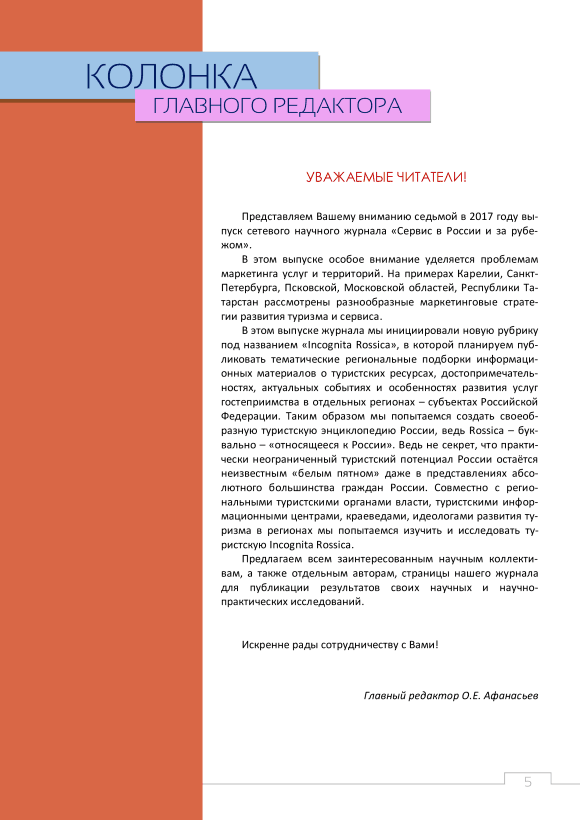 КОЛОНКА
ГЛАВНОГО РЕДАКТОРА

УВАЖАЕМЫЕ ЧИТАТЕЛИ!

Представляем Вашему вниманию седьмой в 2017 году выпуск сетевого научного журнала «Сервис в России и за рубежом».

В этом выпуске особое внимание уделяется проблемам маркетинга услуг и территорий. На примерах Карелии, Санкт-Петербурга, Псковской, Московской областей, Республики Татарстан рассмотрены разнообразные маркетинговые стратегии развития туризма и сервиса.

В этом выпуске журнала мы инициировали новую рубрику под названием «Incognita Rossica», в которой планируем публиковать тематические региональные подборки информационных материалов о туристских ресурсах, достопримечательностях, актуальных событиях и особенностях развития услуг гостеприимства в отдельных регионах – субъектах Российской Федерации. Таким образом мы попытаемся создать своеобразную туристскую энциклопедию России, ведь Rossica – буквально – «относящееся к России». Ведь не секрет, что практически неограниченный туристский потенциал России остаётся неизвестным «белым пятном» даже в представлениях абсолютного большинства граждан России. Совместно с региональными туристскими органами власти, туристскими информационными центрами, краеведами, идеологами развития туризма в регионах мы попытаемся изучить и исследовать туристскую Incognita Rossica.

Предлагаем всем заинтересованным научным коллективам, а также отдельным авторам, страницы нашего журнала для публикации результатов своих научных и научно-практических исследований.

Искренне рады сотрудничеству с Вами!

Главный редактор О.Е. Афанасьев

5